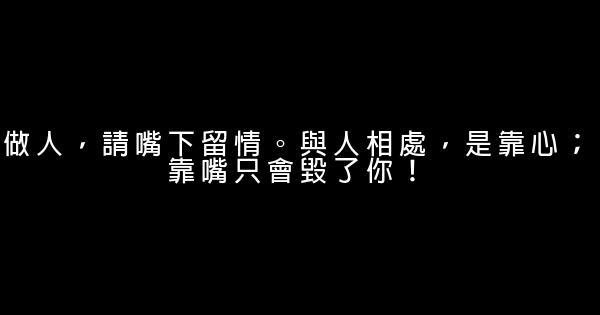 做人，請嘴下留情。與人相處，是靠心；靠嘴只會毀了你！